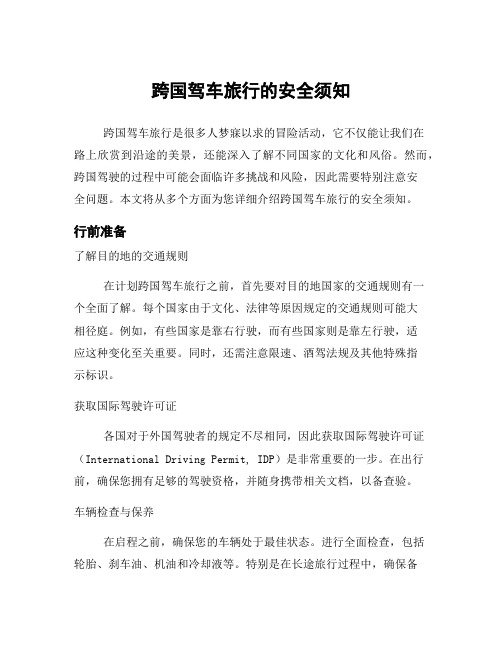 跨国驾车旅行的安全须知

跨国驾车旅行是很多人梦寐以求的冒险活动，它不仅能让我们在路上欣赏到沿途的美景，还能深入了解不同国家的文化和风俗。然而，跨国驾驶的过程中可能会面临许多挑战和风险，因此需要特别注意安全问题。本文将从多个方面为您详细介绍跨国驾车旅行的安全须知。

行前准备

了解目的地的交通规则

在计划跨国驾车旅行之前，首先要对目的地国家的交通规则有一个全面了解。每个国家由于文化、法律等原因规定的交通规则可能大相径庭。例如，有些国家是靠右行驶，而有些国家则是靠左行驶，适应这种变化至关重要。同时，还需注意限速、酒驾法规及其他特殊指示标识。

获取国际驾驶许可证

各国对于外国驾驶者的规定不尽相同，因此获取国际驾驶许可证（International Driving Permit, IDP）是非常重要的一步。在出行前，确保您拥有足够的驾驶资格，并随身携带相关文档，以备查验。

车辆检查与保养

在启程之前，确保您的车辆处于最佳状态。进行全面检查，包括轮胎、刹车油、机油和冷却液等。特别是在长途旅行过程中，确保备